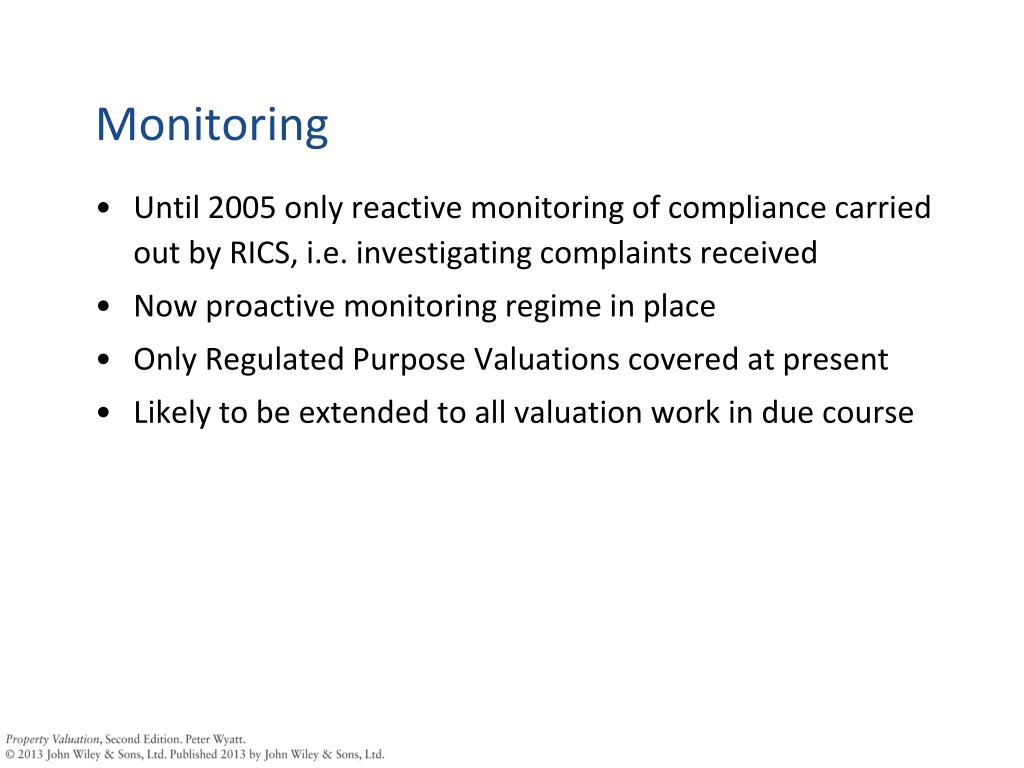 Monitoring

• Until 2005 only reactive monitoring of compliance carried out by RICS, i.e. investigating complaints received
• Now proactive monitoring regime in place
• Only Regulated Purpose Valuations covered at present
• Likely to be extended to all valuation work in due course

Property Valuation, Second Edition. Peter Wyatt.
© 2013 John Wiley & Sons, Ltd. Published 2013 by John Wiley & Sons, Ltd.